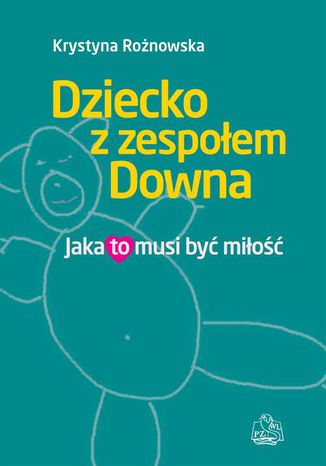 Krystyna Rożnowska

Dziecko z zespołem Downa

Jaka to musi być miłość

PZWL